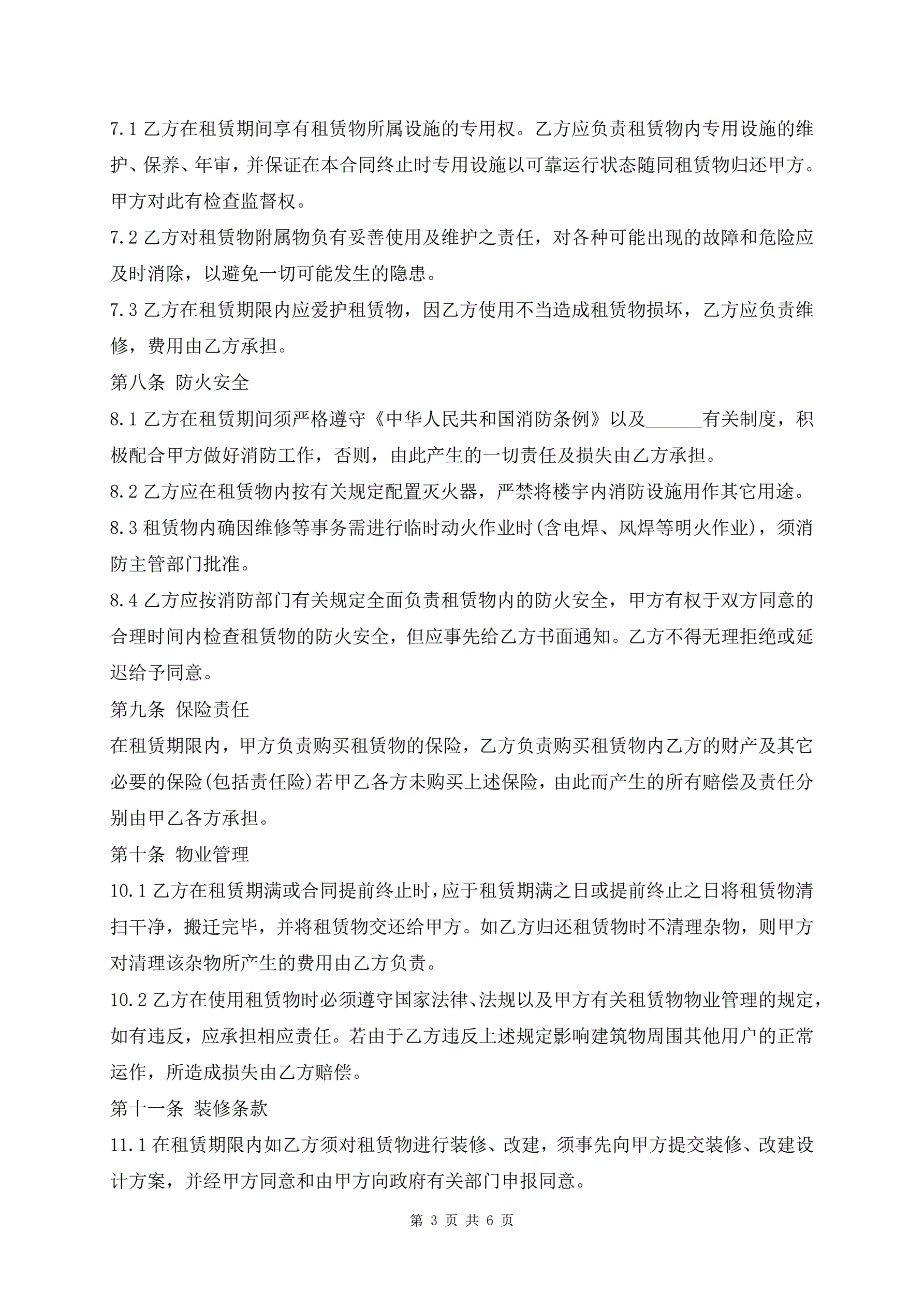 7.1 乙方在租赁期间享有租赁物所属设施的专用权。乙方应负责租赁物内专用设施的维护、保养、年审，并保证在本合同终止时专用设施以可靠运行状态随同租赁物归还甲方。甲方对此有检查监督权。

7.2 乙方对租赁物附属物负有妥善使用及维护之责任，对各种可能出现的故障和危险应及时消除，以避免一切可能发生的隐患。

7.3 乙方在租赁期限内应爱护租赁物，因乙方使用不当造成租赁物损坏，乙方应负责维修，费用由乙方承担。

第八条 防火安全

8.1 乙方在租赁期间须严格遵守《中华人民共和国消防条例》以及______有关制度，积极配合甲方做好消防工作，否则，由此产生的一切责任及损失由乙方承担。

8.2 乙方应在租赁物内按有关规定配置灭火器，严禁将楼宇内消防设施用作其它用途。

8.3 租赁物内确因维修等事务需进行临时动火作业时(含电焊、风焊等明火作业)，须消防主管部门批准。

8.4 乙方应按消防部门有关规定全面负责租赁物内的防火安全，甲方有权于双方同意的合理时间内检查租赁物的防火安全，但应事先给乙方书面通知。乙方不得无理拒绝或延迟给予同意。

第九条 保险责任

在租赁期限内，甲方负责购买租赁物的保险，乙方负责购买租赁物内乙方的财产及其它必要的保险(包括责任险)若甲乙各方未购买上述保险，由此而产生的所有赔偿及责任分别由甲乙各方承担。

第十条 物业管理

10.1 乙方在租赁期满或合同提前终止时，应于租赁期满之日或提前终止之日将租赁物清扫干净，搬迁完毕，并将租赁物交还给甲方。如乙方归还租赁物时不清理杂物，则甲方对清理该杂物所产生的费用由乙方负责。

10.2 乙方在使用租赁物时必须遵守国家法律、法规以及甲方有关租赁物物业管理的规定，如有违反，应承担相应责任。若由于乙方违反上述规定影响建筑物周围其他用户的正常运作，所造成损失由乙方赔偿。

第十一条 装修条款

11.1 在租赁期限内如乙方须对租赁物进行装修、改建，须事先向甲方提交装修、改建设计方案，并经甲方同意和由甲方向政府有关部门申报同意。

第 3 页 共 6 页